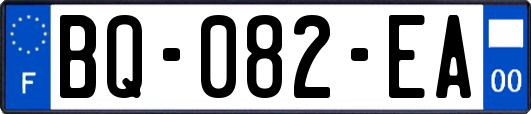 F

BQ-082-EA

00